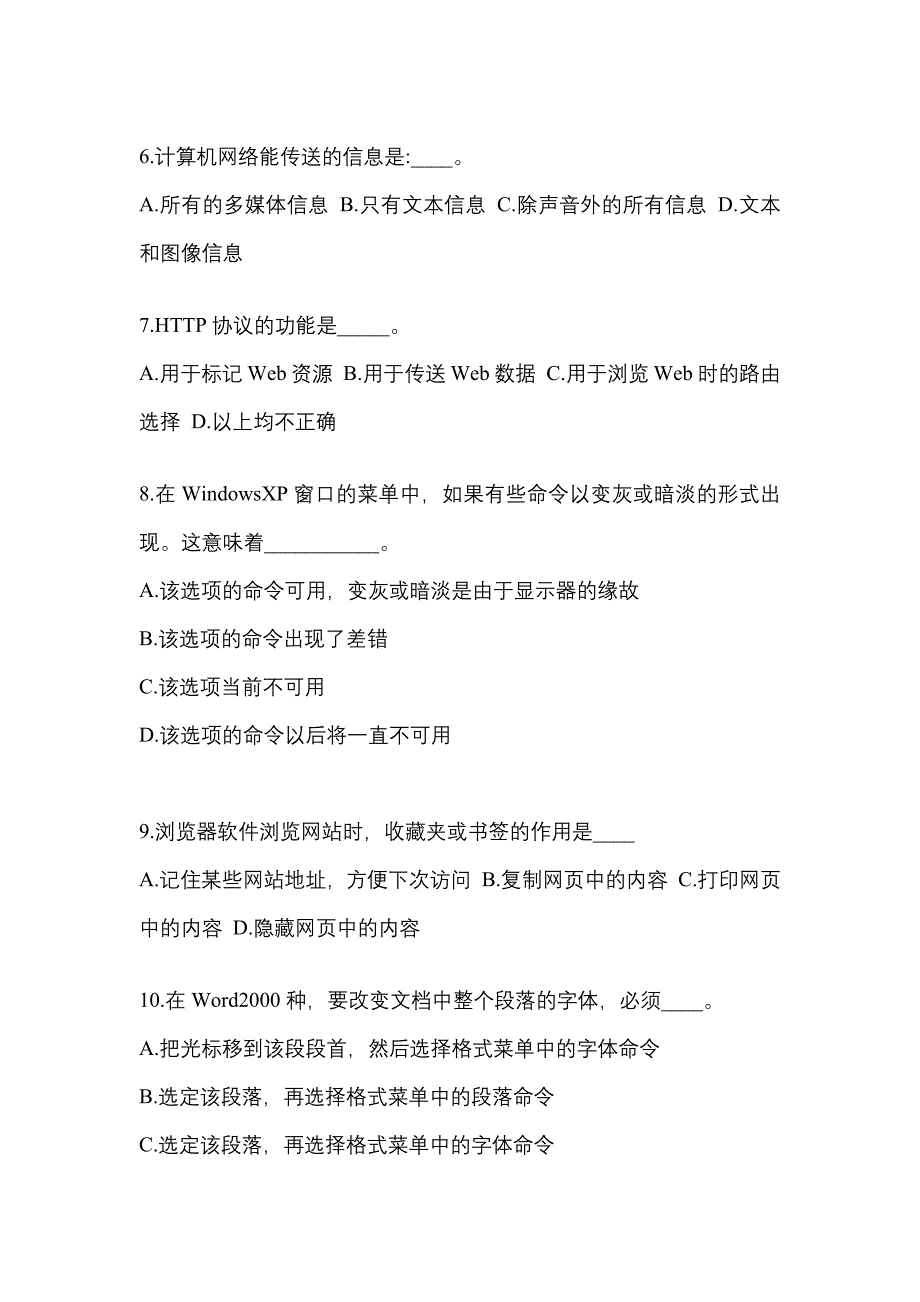 6.计算机网络能传送的信息是:____。

A.所有的多媒体信息 B.只有文本信息 C.除声音外的所有信息 D.文本和图像信息

7.HTTP 协议的功能是_____。

A.用于标记 Web 资源 B.用于传送 Web 数据 C.用于浏览 Web 时的路由选择 D.以上均不正确

8.在 WindowsXP 窗口的菜单中，如果有些命令以变灰或暗淡的形式出现。这意味着___________。

A.该选项的命令可用，变灰或暗淡是由于显示器的缘故

B.该选项的命令出现了差错

C.该选项当前不可用

D.该选项的命令以后将一直不可用

9.浏览器软件浏览网站时，收藏夹或书签的作用是____

A.记住某些网站地址，方便下次访问 B.复制网页中的内容 C.打印网页中的内容 D.隐藏网页中的内容

10.在 Word2000 种，要改变文档中整个段落的字体，必须____。

A.把光标移到该段段首，然后选择格式菜单中的字体命令

B.选定该段落，再选择格式菜单中的段落命令

C.选定该段落，再选择格式菜单中的字体命令